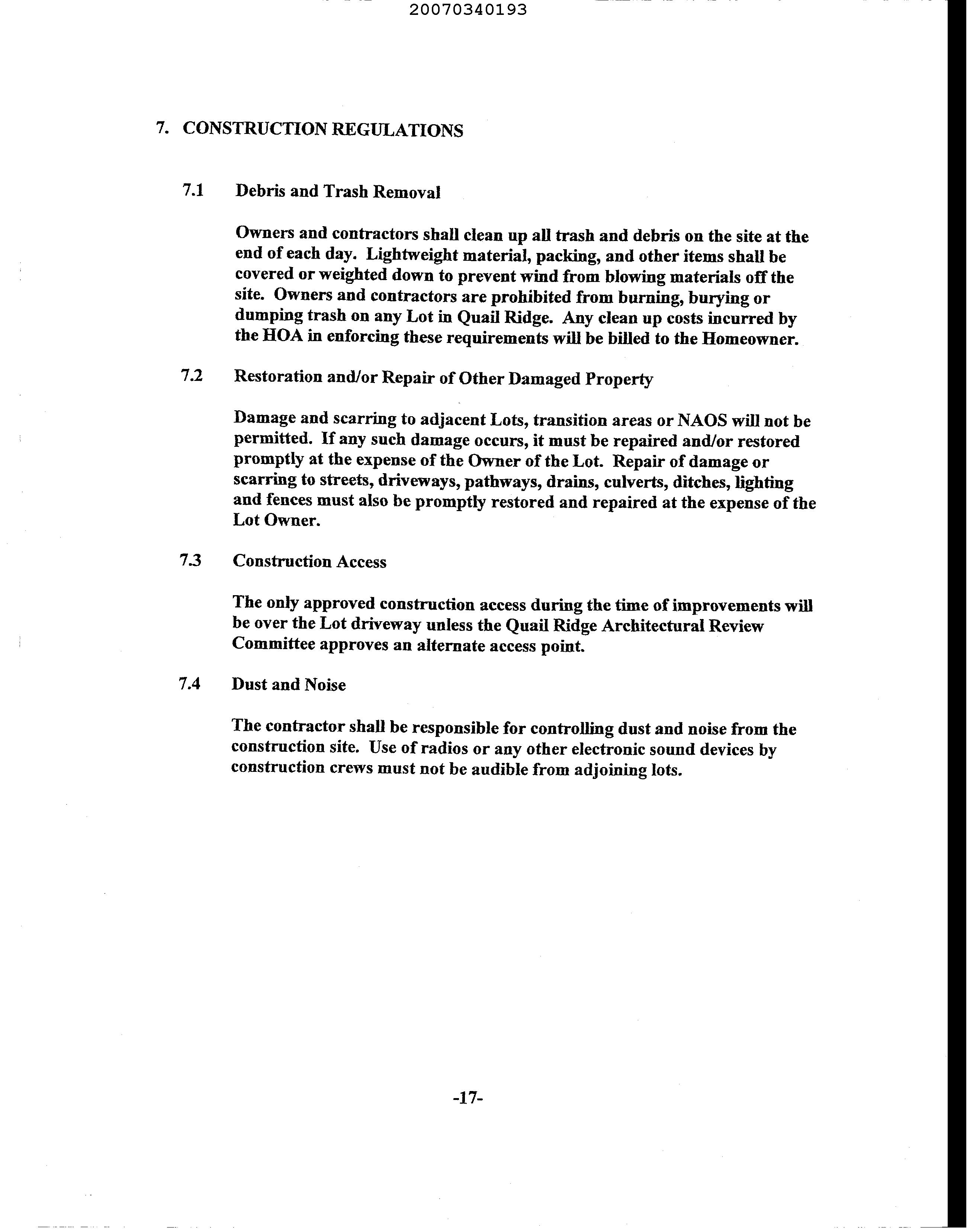 20070340193

7. CONSTRUCTION REGULATIONS

7.1 Debris and Trash Removal

Owners and contractors shall clean up all trash and debris on the site at the end of each day. Lightweight material, packing, and other items shall be covered or weighted down to prevent wind from blowing materials off the site. Owners and contractors are prohibited from burning, burying or dumping trash on any Lot in Quail Ridge. Any clean up costs incurred by the HOA in enforcing these requirements will be billed to the Homeowner.

7.2 Restoration and/or Repair of Other Damaged Property

Damage and scarring to adjacent Lots, transition areas or NAOS will not be permitted. If any such damage occurs, it must be repaired and/or restored promptly at the expense of the Owner of the Lot. Repair of damage or scarring to streets, driveways, pathways, drains, culverts, ditches, lighting and fences must also be promptly restored and repaired at the expense of the Lot Owner.

7.3 Construction Access

The only approved construction access during the time of improvements will be over the Lot driveway unless the Quail Ridge Architectural Review Committee approves an alternate access point.

7.4 Dust and Noise

The contractor shall be responsible for controlling dust and noise from the construction site. Use of radios or any other electronic sound devices by construction crews must not be audible from adjoining lots.

-17-